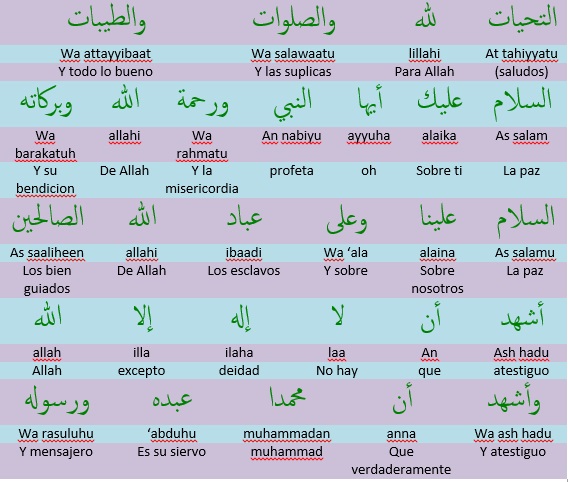 | التحيات | لله | والصلوات | والطيبات |
|---|---|---|---|
| At tahiyyatu | lillahi | Wa salawaatu | Wa attayyibaat |
| (saludos) | Para Allah | Y las suplicas | Y todo lo bueno |

| السلام | عليك | أيها | النبي | ورحمة | الله | وبركاته |
|---|---|---|---|---|---|---|
| As salam | alaika | ayyuha | An nabiyu | Wa rahmatu | allahi | Wa barakatuh |
| La paz | Sobre ti | oh | profeta | Y la misericordia | De Allah | Y su bendicion |

| السلام | علينا | وعلى | عباد | الله | الصالحين |
|---|---|---|---|---|---|
| As salamu | alaina | Wa 'ala | ibaadi | allahi | As saaliheen |
| La paz | Sobre nosotros | Y sobre | Los esclavos | De Allah | Los bien guiados |

| أشهد | أن | لا | إله | إلا | الله |
|---|---|---|---|---|---|
| Ash hadu | An | laa | ilaha | illa | allah |
| atestiguo | que | No hay | deidad | excepto | Allah |

| وأشهد | أن | محمدا | عبده | ورسوله |
|---|---|---|---|---|
| Wa ash hadu | anna | muhammadan | 'abduhu | Wa rasuluhu |
| Y atestiguo | Que verdaderamente | muhammad | Es su siervo | Y mensajero |